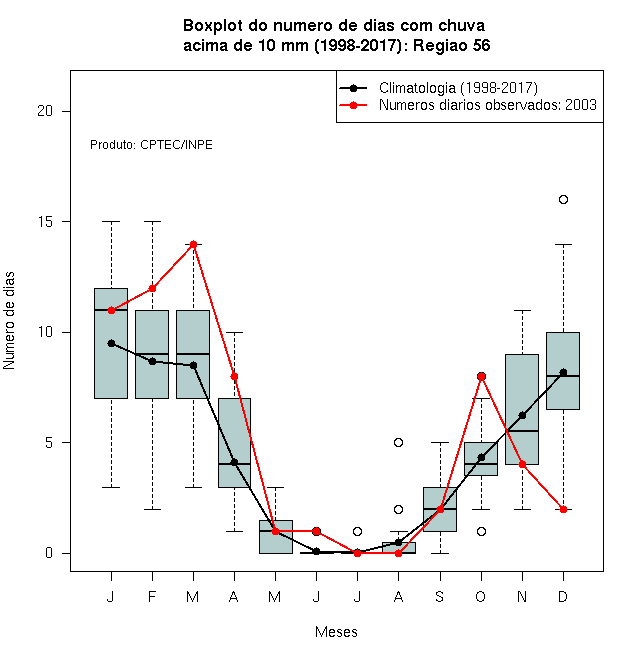 Boxplot do numero de dias com chuva
acima de 10 mm (1998-2017): Regiao 56

Climatologia (1998-2017)
Numeros diarios observados: 2003

Produto: CPTEC/INPE

Numero de dias

20
15
10
5
0

J F M A M J J A S O N D

Meses